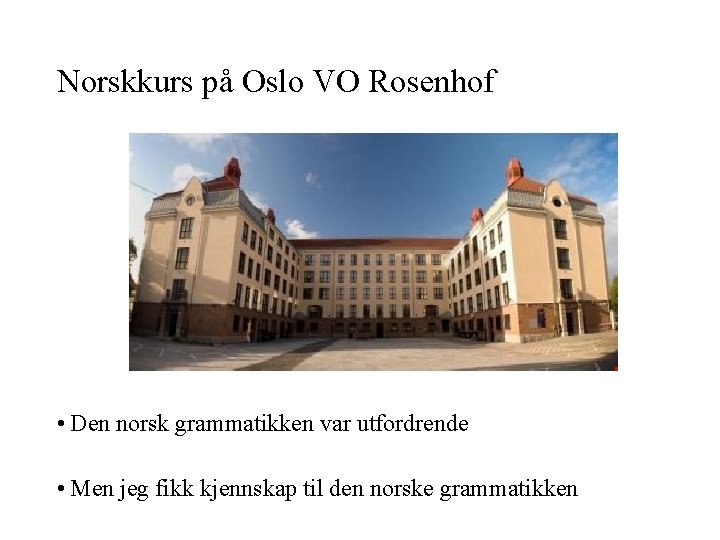 Norskkurs på Oslo VO Rosenhof

• Den norsk grammatikken var utfordrende

• Men jeg fikk kjennskap til den norske grammatikken